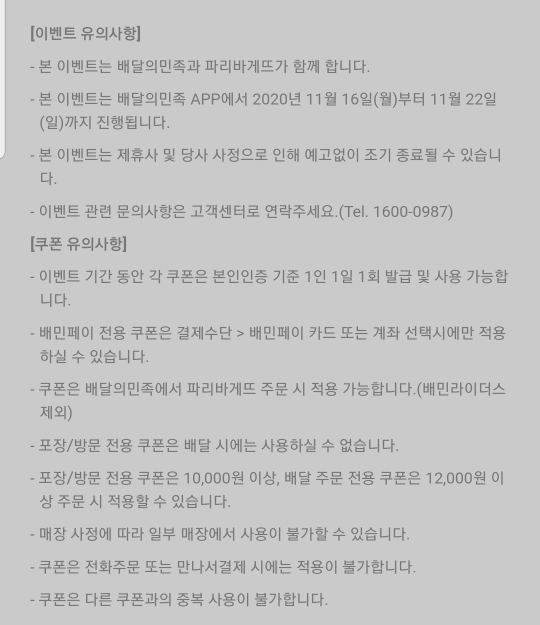 [이벤트 유의사항]

- 본 이벤트는 배달의민족과 파리바게뜨가 함께 합니다.

- 본 이벤트는 배달의민족 APP에서 2020년 11월 16일(월)부터 11월 22일(일)까지 진행됩니다.

- 본 이벤트는 제휴사 및 당사 사정으로 인해 예고없이 조기 종료될 수 있습니다.

- 이벤트 관련 문의사항은 고객센터로 연락주세요.(Tel. 1600-0987)

[쿠폰 유의사항]

- 이벤트 기간 동안 각 쿠폰은 본인인증 기준 1인 1일 1회 발급 및 사용 가능합니다.

- 배민페이 전용 쿠폰은 결제수단 > 배민페이 카드 또는 계좌 선택시에만 적용하실 수 있습니다.

- 쿠폰은 배달의민족에서 파리바게뜨 주문 시 적용 가능합니다.(배민라이더스 제외)

- 포장/방문 전용 쿠폰은 배달 시에는 사용하실 수 없습니다.

- 포장/방문 전용 쿠폰은 10,000원 이상, 배달 주문 전용 쿠폰은 12,000원 이상 주문 시 적용할 수 있습니다.

- 매장 사정에 따라 일부 매장에서 사용이 불가할 수 있습니다.

- 쿠폰은 전화주문 또는 만나서결제 시에는 적용이 불가합니다.

- 쿠폰은 다른 쿠폰과의 중복 사용이 불가합니다.